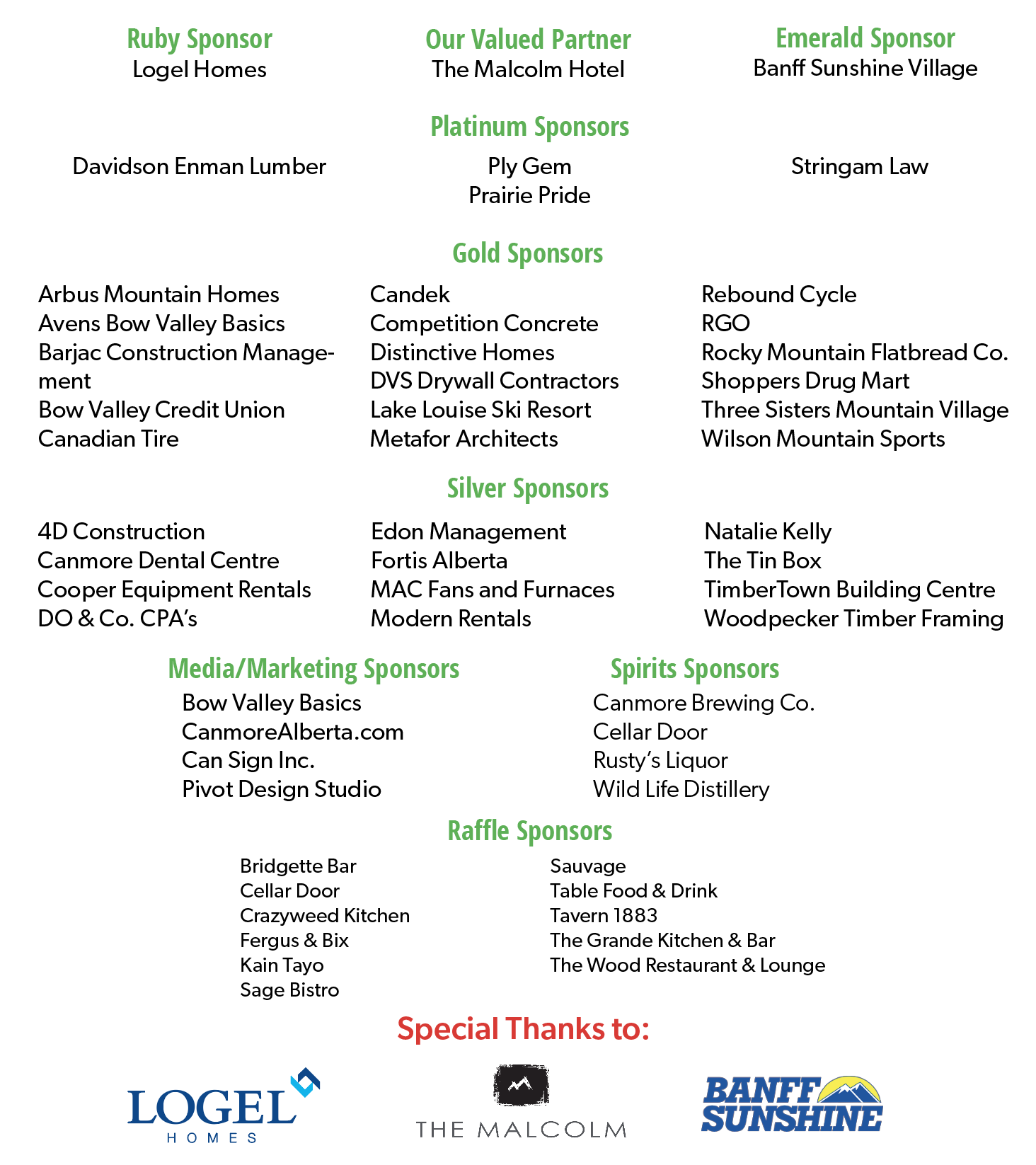 Ruby Sponsor
Logel Homes

Our Valued Partner
The Malcolm Hotel

Emerald Sponsor
Banff Sunshine Village

Platinum Sponsors

Davidson Enman Lumber

Ply Gem
Prairie Pride

Stringam Law

Gold Sponsors

Arbus Mountain Homes
Avens Bow Valley Basics
Barjac Construction Management
Bow Valley Credit Union
Canadian Tire

Candek
Competition Concrete
Distinctive Homes
DVS Drywall Contractors
Lake Louise Ski Resort
Metafor Architects

Rebound Cycle
RGO
Rocky Mountain Flatbread Co.
Shoppers Drug Mart
Three Sisters Mountain Village
Wilson Mountain Sports

Silver Sponsors

4D Construction
Canmore Dental Centre
Cooper Equipment Rentals
DO & Co. CPA's

Edon Management
Fortis Alberta
MAC Fans and Furnaces
Modern Rentals

Natalie Kelly
The Tin Box
TimberTown Building Centre
Woodpecker Timber Framing

Media/Marketing Sponsors
Bow Valley Basics
CanmoreAlberta.com
Can Sign Inc.
Pivot Design Studio

Spirits Sponsors
Canmore Brewing Co.
Cellar Door
Rusty's Liquor
Wild Life Distillery

Raffle Sponsors

Bridgette Bar
Cellar Door
Crazyweed Kitchen
Fergus & Bix
Kain Tayo
Sage Bistro

Sauvage
Table Food & Drink
Tavern 1883
The Grande Kitchen & Bar
The Wood Restaurant & Lounge

Special Thanks to:

LOGEL
HOMES

THE MALCOLM

BANFF SUNSHINE